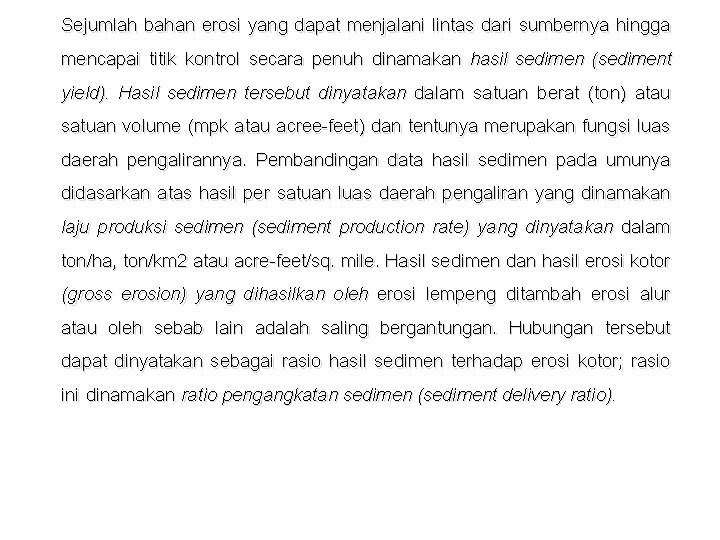 Sejumlah bahan erosi yang dapat menjalani lintas dari sumbernya hingga mencapai titik kontrol secara penuh dinamakan hasil sedimen (sediment yield). Hasil sedimen tersebut dinyatakan dalam satuan berat (ton) atau satuan volume (mpk atau acree-feet) dan tentunya merupakan fungsi luas daerah pengalirannya. Pembandingan data hasil sedimen pada umunya didasarkan atas hasil per satuan luas daerah pengaliran yang dinamakan laju produksi sedimen (sediment production rate) yang dinyatakan dalam ton/ha, ton/km2 atau acre-feet/sq. mile. Hasil sedimen dan hasil erosi kotor (gross erosion) yang dihasilkan oleh erosi lempeng ditambah erosi alur atau oleh sebab lain adalah saling bergantungan. Hubungan tersebut dapat dinyatakan sebagai rasio hasil sedimen terhadap erosi kotor; rasio ini dinamakan ratio pengangkatan sedimen (sediment delivery ratio).